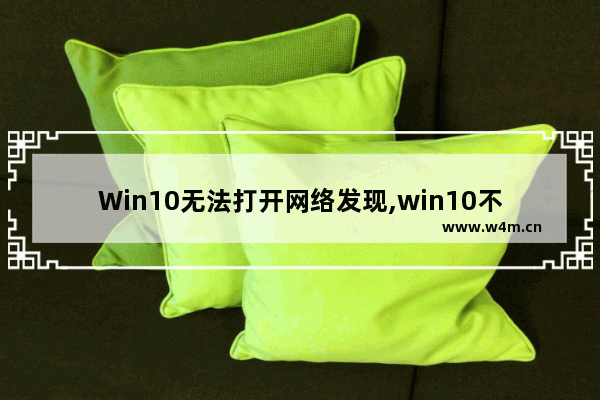 Win10无法打开网络发现,win10不

www.w4m.cn